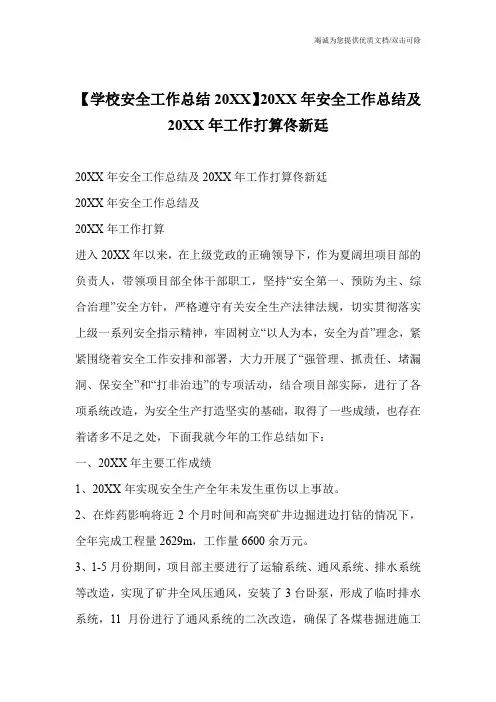 海诚为您提供优质文档/双击可除

【学校安全工作总结 20XX】20XX 年安全工作总结及 20XX 年工作打算佟新廷

20XX 年安全工作总结及 20XX 年工作打算佟新廷

20XX 年安全工作总结及

20XX 年工作打算

进入 20XX 年以来，在上级党政的正确领导下，作为夏阔坦项目部的负责人，带领项目部全体干部职工，坚持“安全第一、预防为主、综合治理”安全方针，严格遵守有关安全生产法律法规，切实贯彻落实上级一系列安全指示精神，牢固树立“以人为本，安全为首”理念，紧紧围绕着安全工作安排和部署，大力开展了“强管理、抓责任、堵漏洞、保安全”和“打非治违”的专项活动，结合项目部实际，进行了各项系统改造，为安全生产打造坚实的基础，取得了一些成绩，也存在着诸多不足之处，下面我就今年的工作总结如下：

一、20XX 年主要工作成绩

1、20XX 年实现安全生产全年未发生重伤以上事故。

2、在炸药影响将近 2 个月时间和高突矿井边掘进边打钻的情况下，全年完成工程量 2629m，工作量 6600 余万元。

3、1-5 月份期间，项目部主要进行了运输系统、通风系统、排水系统等改造，实现了矿井全风压通风，安装了 3 台卧泵，形成了临时排水系统，11 月份进行了通风系统的二次改造，确保了各煤巷掘进施工